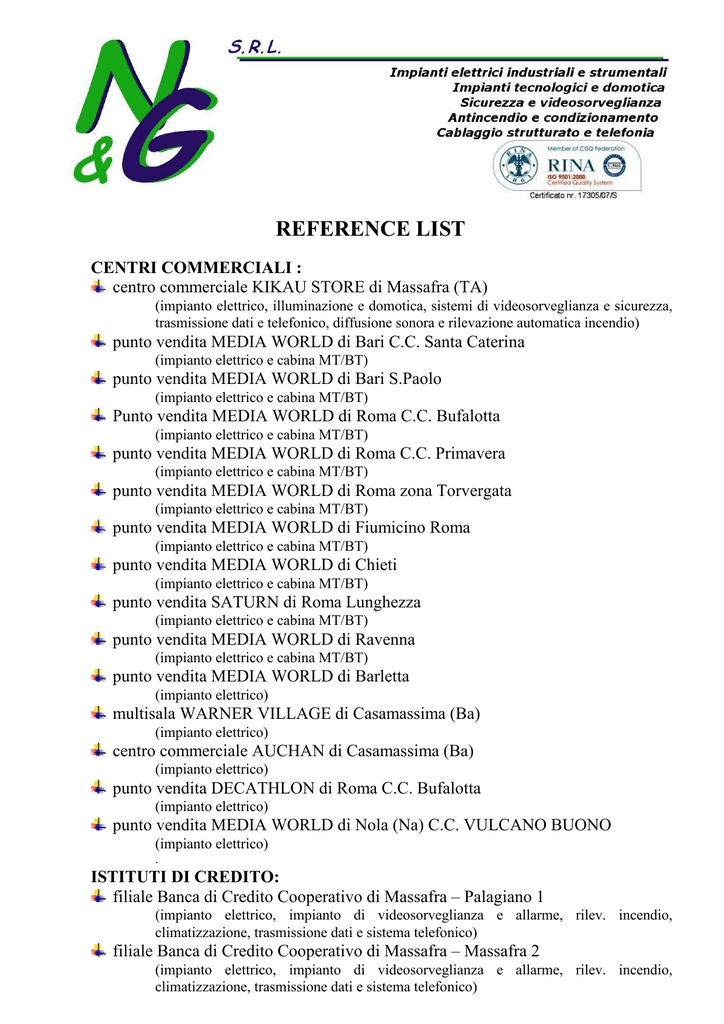 N&G S.R.L.

Impianti elettrici industriali e strumentali
Impianti tecnologici e domotica
Sicurezza e videosorveglianza
Antincendio e condizionamento
Cablaggio strutturato e telefonia

Member of CISQ Federation
RINA
ISO 9001:2000
Certified Quality System
Certificato nr. 17305/07/S

REFERENCE LIST

CENTRI COMMERCIALI :

centro commerciale KIKAU STORE di Massafra (TA)
(impianto elettrico, illuminazione e domotica, sistemi di videosorveglianza e sicurezza, trasmissione dati e telefonico, diffusione sonora e rilevazione automatica incendio)

punto vendita MEDIA WORLD di Bari C.C. Santa Caterina
(impianto elettrico e cabina MT/BT)

punto vendita MEDIA WORLD di Bari S.Paolo
(impianto elettrico e cabina MT/BT)

Punto vendita MEDIA WORLD di Roma C.C. Bufalotta
(impianto elettrico e cabina MT/BT)

punto vendita MEDIA WORLD di Roma C.C. Primavera
(impianto elettrico e cabina MT/BT)

punto vendita MEDIA WORLD di Roma zona Torvergata
(impianto elettrico e cabina MT/BT)

punto vendita MEDIA WORLD di Fiumicino Roma
(impianto elettrico e cabina MT/BT)

punto vendita MEDIA WORLD di Chieti
(impianto elettrico e cabina MT/BT)

punto vendita SATURN di Roma Lunghezza
(impianto elettrico e cabina MT/BT)

punto vendita MEDIA WORLD di Ravenna
(impianto elettrico e cabina MT/BT)

punto vendita MEDIA WORLD di Barletta
(impianto elettrico)

multisala WARNER VILLAGE di Casamassima (Ba)
(impianto elettrico)

centro commerciale AUCHAN di Casamassima (Ba)
(impianto elettrico)

punto vendita DECATHLON di Roma C.C. Bufalotta
(impianto elettrico)

punto vendita MEDIA WORLD di Nola (Na) C.C. VULCANO BUONO
(impianto elettrico)
.

ISTITUTI DI CREDITO:

filiale Banca di Credito Cooperativo di Massafra – Palagiano 1
(impianto elettrico, impianto di videosorveglianza e allarme, rilev. incendio, climatizzazione, trasmissione dati e sistema telefonico)

filiale Banca di Credito Cooperativo di Massafra – Massafra 2
(impianto elettrico, impianto di videosorveglianza e allarme, rilev. incendio, climatizzazione, trasmissione dati e sistema telefonico)